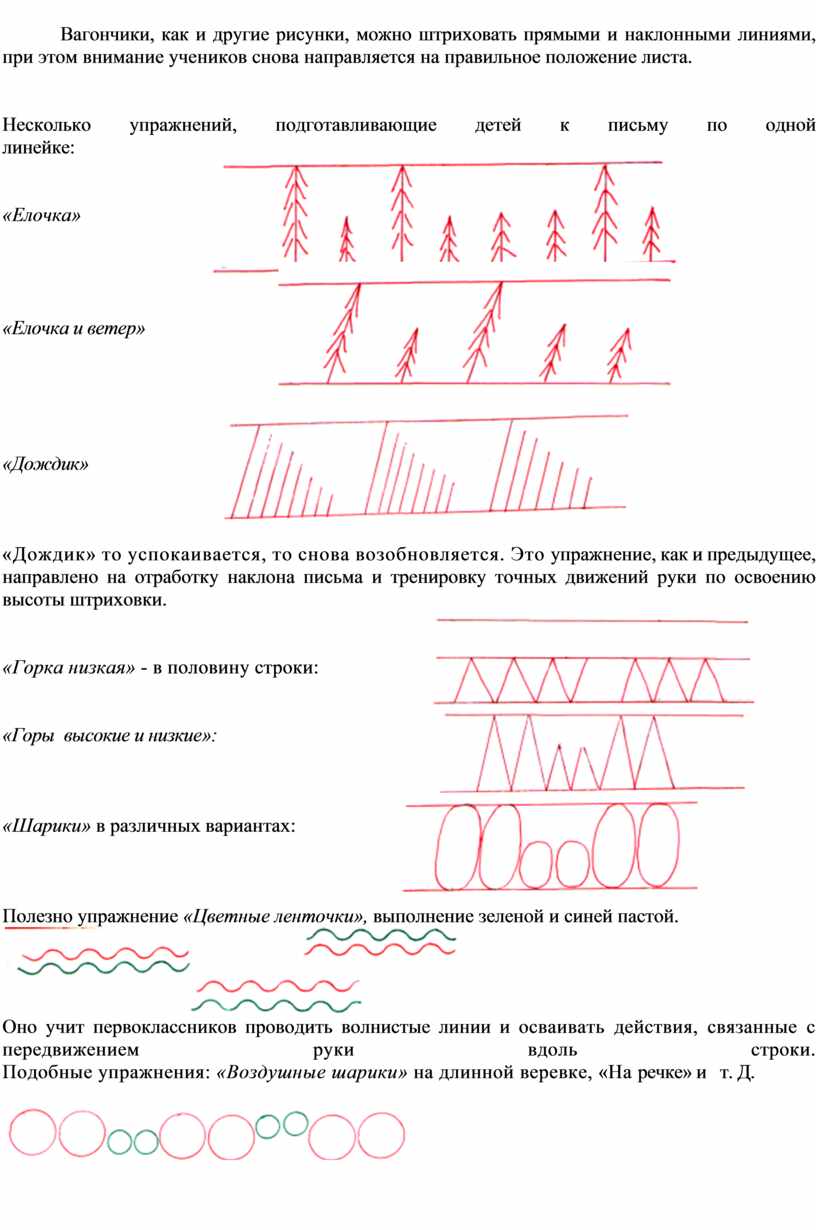 Вагончики, как и другие рисунки, можно штриховать прямыми и наклонными линиями, при этом внимание учеников снова направляется на правильное положение листа.

Несколько упражнений, подготавливающие детей к письму по одной линейке:

«Елочка»

«Елочка и ветер»

«Дождик»

«Дождик» то успокаивается, то снова возобновляется. Это упражнение, как и предыдущее, направлено на отработку наклона письма и тренировку точных движений руки по освоению высоты штриховки.

«Горка низкая» - в половину строки:

«Горы высокие и низкие»:

«Шарики» в различных вариантах:

Полезно упражнение «Цветные ленточки», выполнение зеленой и синей пастой.

Оно учит первоклассников проводить волнистые линии и осваивать действия, связанные с передвижением руки вдоль строки. Подобные упражнения: «Воздушные шарики» на длинной веревке, «На речке» и т. Д.